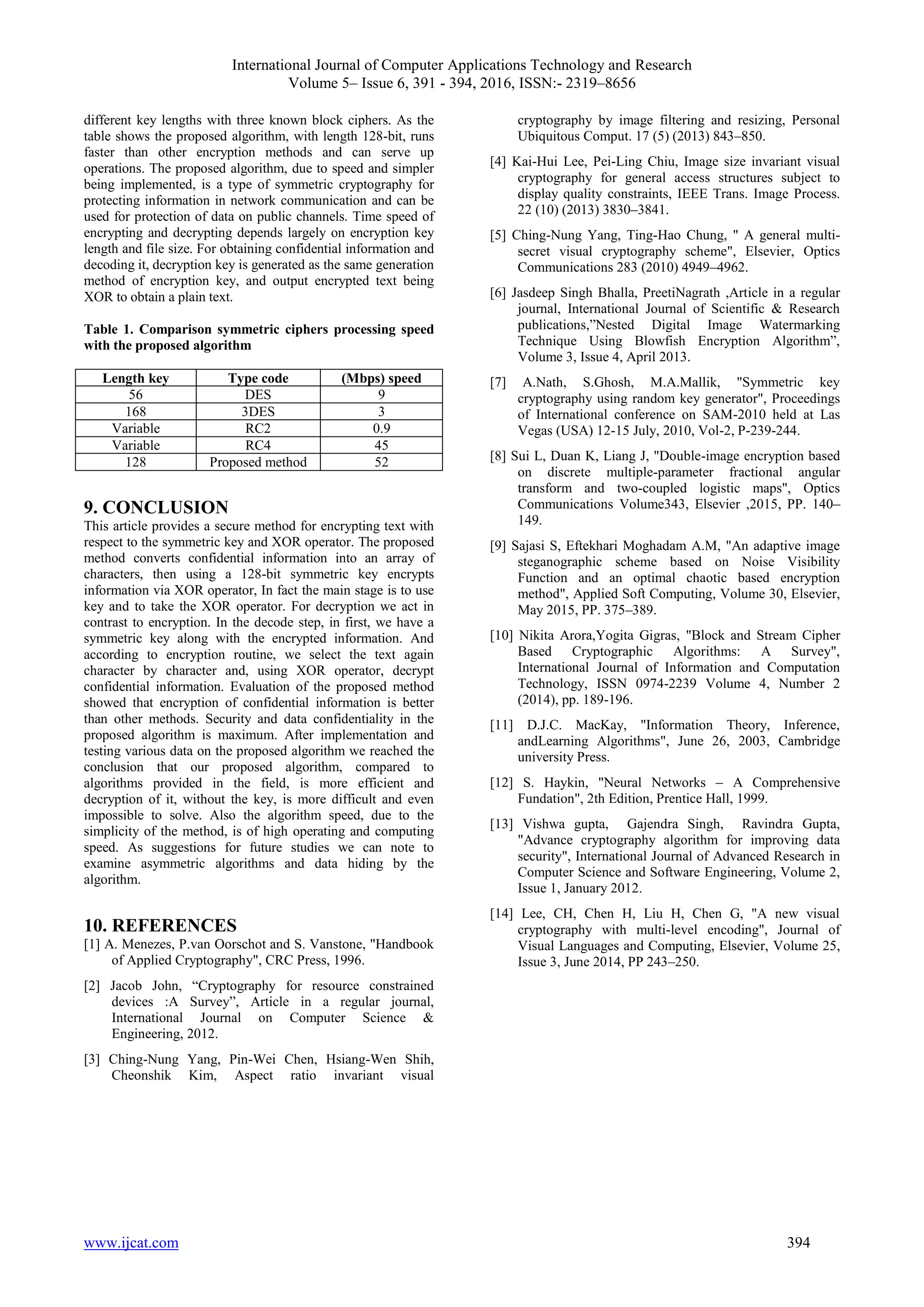 International Journal of Computer Applications Technology and Research
Volume 5– Issue 6, 391 - 394, 2016, ISSN:- 2319–8656

different key lengths with three known block ciphers. As the table shows the proposed algorithm, with length 128-bit, runs faster than other encryption methods and can serve up operations. The proposed algorithm, due to speed and simpler being implemented, is a type of symmetric cryptography for protecting information in network communication and can be used for protection of data on public channels. Time speed of encrypting and decrypting depends largely on encryption key length and file size. For obtaining confidential information and decoding it, decryption key is generated as the same generation method of encryption key, and output encrypted text being XOR to obtain a plain text.

Table 1. Comparison symmetric ciphers processing speed with the proposed algorithm

| Length key | Type code | (Mbps) speed |
|---|---|---|
| 56 | DES | 9 |
| 168 | 3DES | 3 |
| Variable | RC2 | 0.9 |
| Variable | RC4 | 45 |
| 128 | Proposed method | 52 |

9. CONCLUSION
This article provides a secure method for encrypting text with respect to the symmetric key and XOR operator. The proposed method converts confidential information into an array of characters, then using a 128-bit symmetric key encrypts information via XOR operator, In fact the main stage is to use key and to take the XOR operator. For decryption we act in contrast to encryption. In the decode step, in first, we have a symmetric key along with the encrypted information. And according to encryption routine, we select the text again character by character and, using XOR operator, decrypt confidential information. Evaluation of the proposed method showed that encryption of confidential information is better than other methods. Security and data confidentiality in the proposed algorithm is maximum. After implementation and testing various data on the proposed algorithm we reached the conclusion that our proposed algorithm, compared to algorithms provided in the field, is more efficient and decryption of it, without the key, is more difficult and even impossible to solve. Also the algorithm speed, due to the simplicity of the method, is of high operating and computing speed. As suggestions for future studies we can note to examine asymmetric algorithms and data hiding by the algorithm.

10. REFERENCES
[1] A. Menezes, P.van Oorschot and S. Vanstone, "Handbook of Applied Cryptography", CRC Press, 1996.

[2] Jacob John, “Cryptography for resource constrained devices :A Survey”, Article in a regular journal, International Journal on Computer Science & Engineering, 2012.

[3] Ching-Nung Yang, Pin-Wei Chen, Hsiang-Wen Shih, Cheonshik Kim, Aspect ratio invariant visual cryptography by image filtering and resizing, Personal Ubiquitous Comput. 17 (5) (2013) 843–850.

[4] Kai-Hui Lee, Pei-Ling Chiu, Image size invariant visual cryptography for general access structures subject to display quality constraints, IEEE Trans. Image Process. 22 (10) (2013) 3830–3841.

[5] Ching-Nung Yang, Ting-Hao Chung, " A general multi-secret visual cryptography scheme", Elsevier, Optics Communications 283 (2010) 4949–4962.

[6] Jasdeep Singh Bhalla, PreetiNagrath ,Article in a regular journal, International Journal of Scientific & Research publications,”Nested Digital Image Watermarking Technique Using Blowfish Encryption Algorithm”, Volume 3, Issue 4, April 2013.

[7] A.Nath, S.Ghosh, M.A.Mallik, "Symmetric key cryptography using random key generator", Proceedings of International conference on SAM-2010 held at Las Vegas (USA) 12-15 July, 2010, Vol-2, P-239-244.

[8] Sui L, Duan K, Liang J, "Double-image encryption based on discrete multiple-parameter fractional angular transform and two-coupled logistic maps", Optics Communications Volume343, Elsevier ,2015, PP. 140–149.

[9] Sajasi S, Eftekhari Moghadam A.M, "An adaptive image steganographic scheme based on Noise Visibility Function and an optimal chaotic based encryption method", Applied Soft Computing, Volume 30, Elsevier, May 2015, PP. 375–389.

[10] Nikita Arora,Yogita Gigras, "Block and Stream Cipher Based Cryptographic Algorithms: A Survey", International Journal of Information and Computation Technology, ISSN 0974-2239 Volume 4, Number 2 (2014), pp. 189-196.

[11] D.J.C. MacKay, "Information Theory, Inference, andLearning Algorithms", June 26, 2003, Cambridge university Press.

[12] S. Haykin, "Neural Networks – A Comprehensive Fundation", 2th Edition, Prentice Hall, 1999.

[13] Vishwa gupta, Gajendra Singh, Ravindra Gupta, "Advance cryptography algorithm for improving data security", International Journal of Advanced Research in Computer Science and Software Engineering, Volume 2, Issue 1, January 2012.

[14] Lee, CH, Chen H, Liu H, Chen G, "A new visual cryptography with multi-level encoding", Journal of Visual Languages and Computing, Elsevier, Volume 25, Issue 3, June 2014, PP 243–250.

www.ijcat.com 394